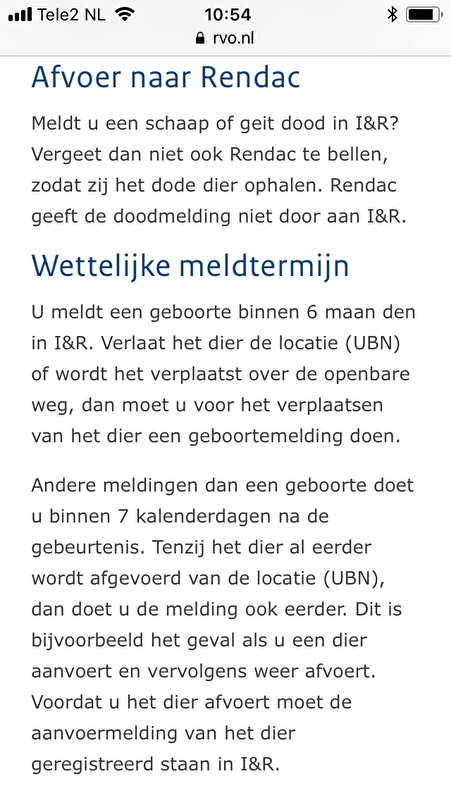 Tele2 NL 10:54
rvo.nl

Afvoer naar Rendac

Meldt u een schaap of geit dood in I&R? Vergeet dan niet ook Rendac te bellen, zodat zij het dode dier ophalen. Rendac geeft de doodmelding niet door aan I&R.

Wettelijke meldtermijn

U meldt een geboorte binnen 6 maan den in I&R. Verlaat het dier de locatie (UBN) of wordt het verplaatst over de openbare weg, dan moet u voor het verplaatsen van het dier een geboortemelding doen.

Andere meldingen dan een geboorte doet u binnen 7 kalenderdagen na de gebeurtenis. Tenzij het dier al eerder wordt afgevoerd van de locatie (UBN), dan doet u de melding ook eerder. Dit is bijvoorbeeld het geval als u een dier aanvoert en vervolgens weer afvoert. Voordat u het dier afvoert moet de aanvoermelding van het dier geregistreerd staan in I&R.